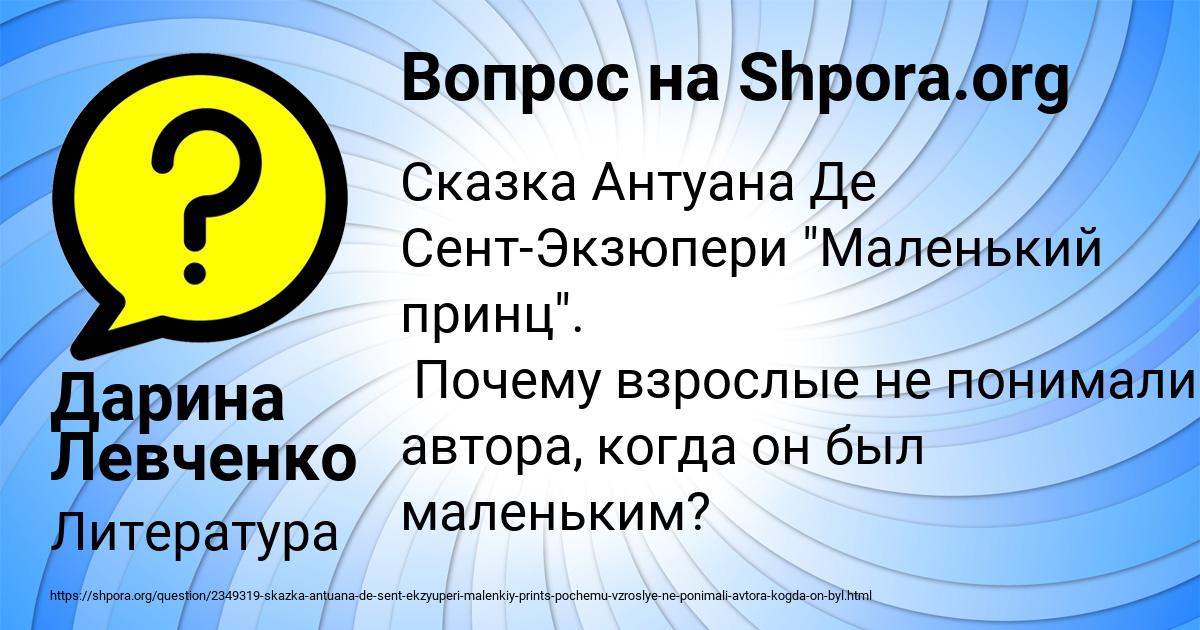 Вопрос на Shpora.org

Сказка Антуана Де Сент-Экзюпери "Маленький принц".
Почему взрослые не понимали автора, когда он был маленьким?

Дарина Левченко

Литература

https://shpora.org/question/2349319-skazka-antuana-de-sent-ekzyuperi-malenkiy-prints-pochemu-vzroslye-ne-ponimali-avtora-kogda-on-byl.html